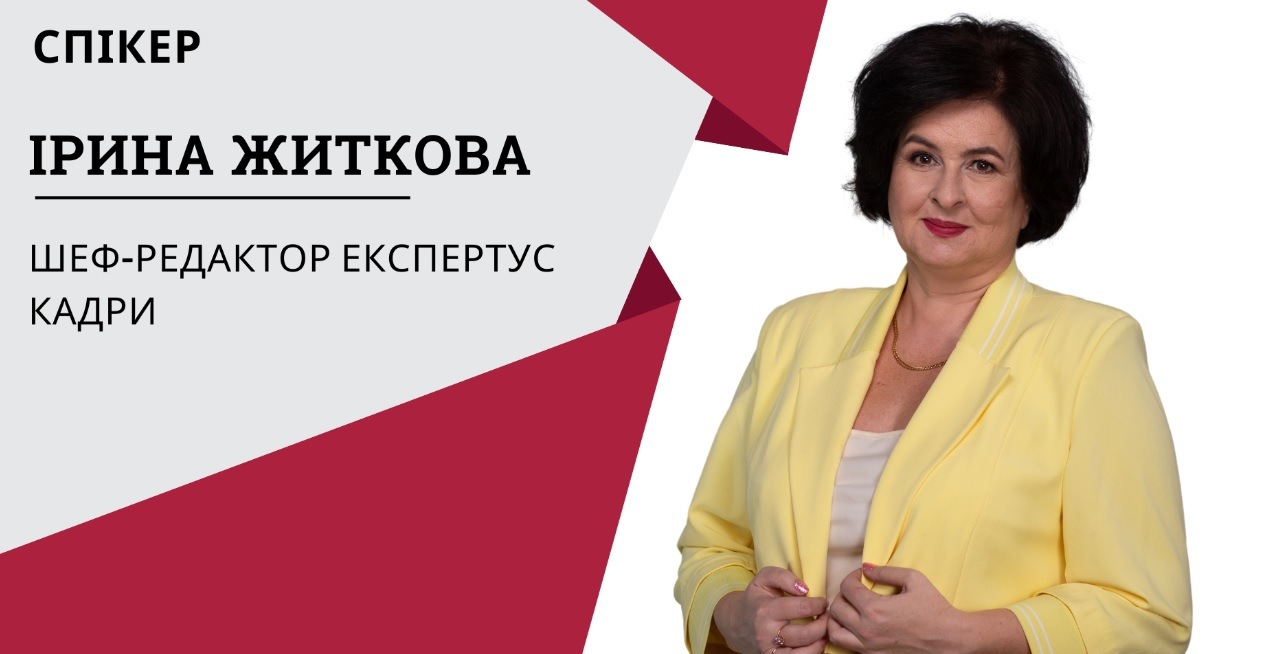 СПІКЕР

ІРИНА ЖИТКОВА

ШЕФ-РЕДАКТОР ЕКСПЕРТУС КАДРИ